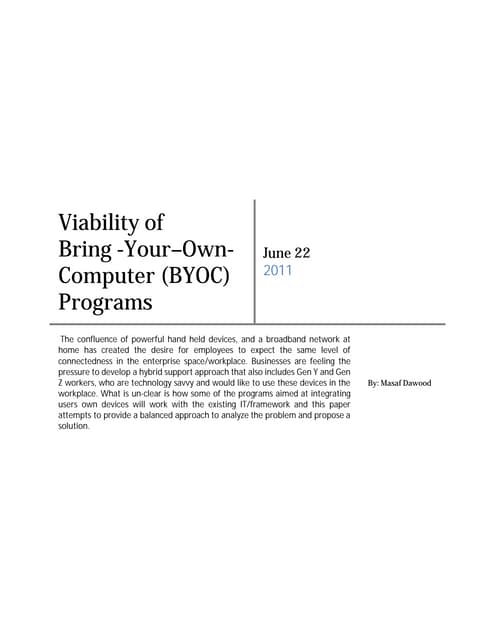 Viability of Bring -Your–Own-Computer (BYOC) Programs

June 22
2011

The confluence of powerful hand held devices, and a broadband network at home has created the desire for employees to expect the same level of connectedness in the enterprise space/workplace. Businesses are feeling the pressure to develop a hybrid support approach that also includes Gen Y and Gen Z workers, who are technology savvy and would like to use these devices in the workplace. What is un-clear is how some of the programs aimed at integrating users own devices will work with the existing IT/framework and this paper attempts to provide a balanced approach to analyze the problem and propose a solution.

By: Masaf Dawood